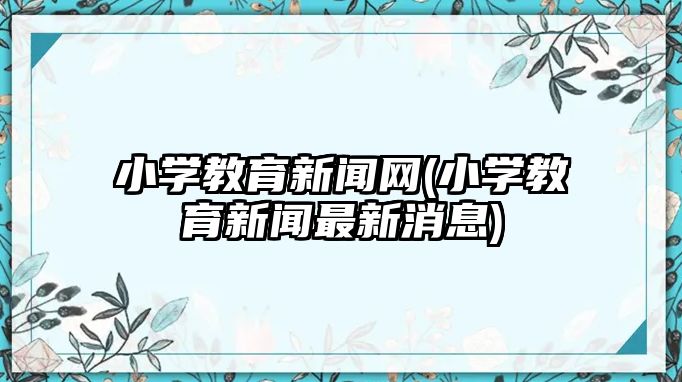 小学教育新闻网(小学教育新闻最新消息)